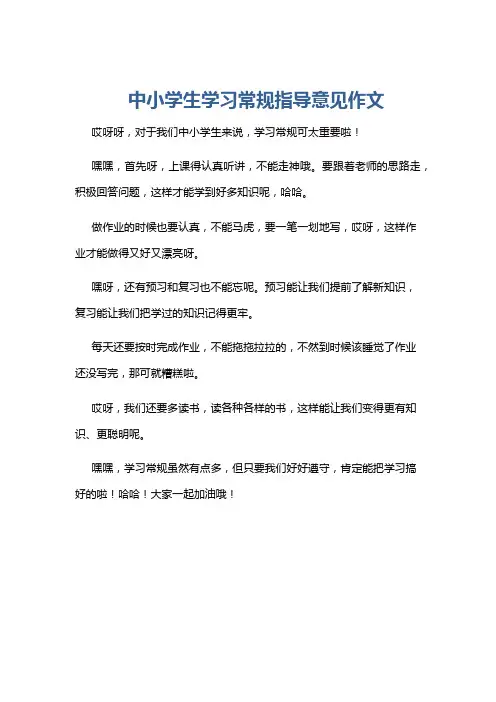 中小学生学习常规指导意见作文

哎呀呀，对于我们中小学生来说，学习常规可太重要啦！

嘿嘿，首先呀，上课得认真听讲，不能走神哦。要跟着老师的思路走，积极回答问题，这样才能学到好多知识呢，哈哈。

做作业的时候也要认真，不能马虎，要一笔一划地写，哎呀，这样作业才能做得又好又漂亮呀。

嘿呀，还有预习和复习也不能忘呢。预习能让我们提前了解新知识，复习能让我们把学过的知识记得更牢。

每天还要按时完成作业，不能拖拖拉拉的，不然到时候该睡觉了作业还没写完，那可就糟糕啦。

哎呀，我们还要多读书，读各种各样的书，这样能让我们变得更有知识、更聪明呢。

嘿嘿，学习常规虽然有点多，但只要我们好好遵守，肯定能把学习搞好的啦！哈哈！大家一起加油哦！